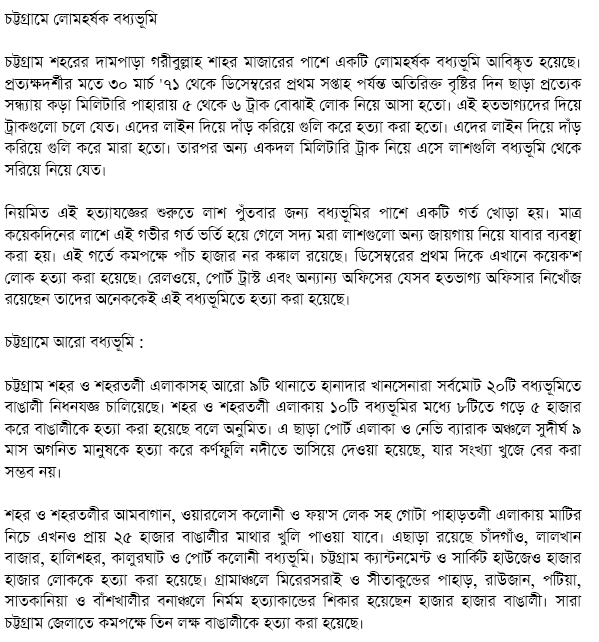 চট্টগ্রামে লোমহর্ষক বধ্যভূমি

চট্টগ্রাম শহরের দামপাড়া গরীবুল্লাহ শাহর মাজারের পাশে একটি লোমহর্ষক বধ্যভূমি আবিষ্কৃত হয়েছে। প্রত্যক্ষদর্শীর মতে ৩০ মার্চ '৭১ থেকে ডিসেম্বরের প্রথম সপ্তাহ পর্যন্ত অতিরিক্ত বৃষ্টির দিন ছাড়া প্রত্যেক সন্ধ্যায় কড়া মিলিটারি পাহারায় ৫ থেকে ৬ ট্রাক বোঝাই লোক নিয়ে আসা হতো। এই হতভাগ্যদের দিয়ে ট্রাকগুলো চলে যেত। এদের লাইন দিয়ে দাঁড় করিয়ে গুলি করে হত্যা করা হতো। এদের লাইন দিয়ে দাঁড় করিয়ে গুলি করে মারা হতো। তারপর অন্য একদল মিলিটারি ট্রাক নিয়ে এসে লাশগুলি বধ্যভূমি থেকে সরিয়ে নিয়ে যেত।

নিয়মিত এই হত্যাযজ্ঞের শুরুতে লাশ পুঁতবার জন্য বধ্যভূমির পাশে একটি গর্ত খোড়া হয়। মাত্র কয়েকদিনের লাশে এই গভীর গর্ত ভর্তি হয়ে গেলে সদ্য মরা লাশগুলো অন্য জায়গায় নিয়ে যাবার ব্যবস্থা করা হয়। এই গর্তে কমপক্ষে পাঁচ হাজার নর কঙ্কাল রয়েছে। ডিসেম্বরের প্রথম দিকে এখানে কয়েক'শ লোক হত্যা করা হয়েছে। রেলওয়ে, পোর্ট ট্রাস্ট এবং অন্যান্য অফিসের যেসব হতভাগ্য অফিসার নিখোঁজ রয়েছেন তাদের অনেককেই এই বধ্যভূমিতে হত্যা করা হয়েছে।

চট্টগ্রামে আরো বধ্যভূমি :

চট্টগ্রাম শহর ও শহরতলী এলাকাসহ আরো ৯টি থানাতে হানাদার খানসেনারা সর্বমোট ২০টি বধ্যভূমিতে বাঙালী নিধনযজ্ঞ চালিয়েছে। শহর ও শহরতলী এলাকায় ১০টি বধ্যভূমির মধ্যে ৮টিতে গড়ে ৫ হাজার করে বাঙালীকে হত্যা করা হয়েছে বলে অনুমিত। এ ছাড়া পোর্ট এলাকা ও নেভি ব্যারাক অঞ্চলে সুদীর্ঘ ৯ মাস অগনিত মানুষকে হত্যা করে কর্ণফুলি নদীতে ভাসিয়ে দেওয়া হয়েছে, যার সংখ্যা খুজে বের করা সম্ভব নয়।

শহর ও শহরতলীর আমবাগান, ওয়ারলেস কলোনী ও ফয়'স লেক সহ গোটা পাহাড়তলী এলাকায় মাটির নিচে এখনও প্রায় ২৫ হাজার বাঙালীর মাথার খুলি পাওয়া যাবে। এছাড়া রয়েছে চাঁদগাঁও, লালখান বাজার, হালিশহর, কালুরঘাট ও পোর্ট কলোনী বধ্যভূমি। চট্টগ্রাম ক্যান্টনমেন্ট ও সার্কিট হাউজেও হাজার হাজার লোককে হত্যা করা হয়েছে। গ্রামাঞ্চলে মিরেরসরাই ও সীতাকুন্ডের পাহাড়, রাউজান, পটিয়া, সাতকানিয়া ও বাঁশখালীর বনাঞ্চলে নির্মম হত্যাকান্ডের শিকার হয়েছেন হাজার হাজার বাঙালী। সারা চট্টগ্রাম জেলাতে কমপক্ষে তিন লক্ষ বাঙালীকে হত্যা করা হয়েছে।